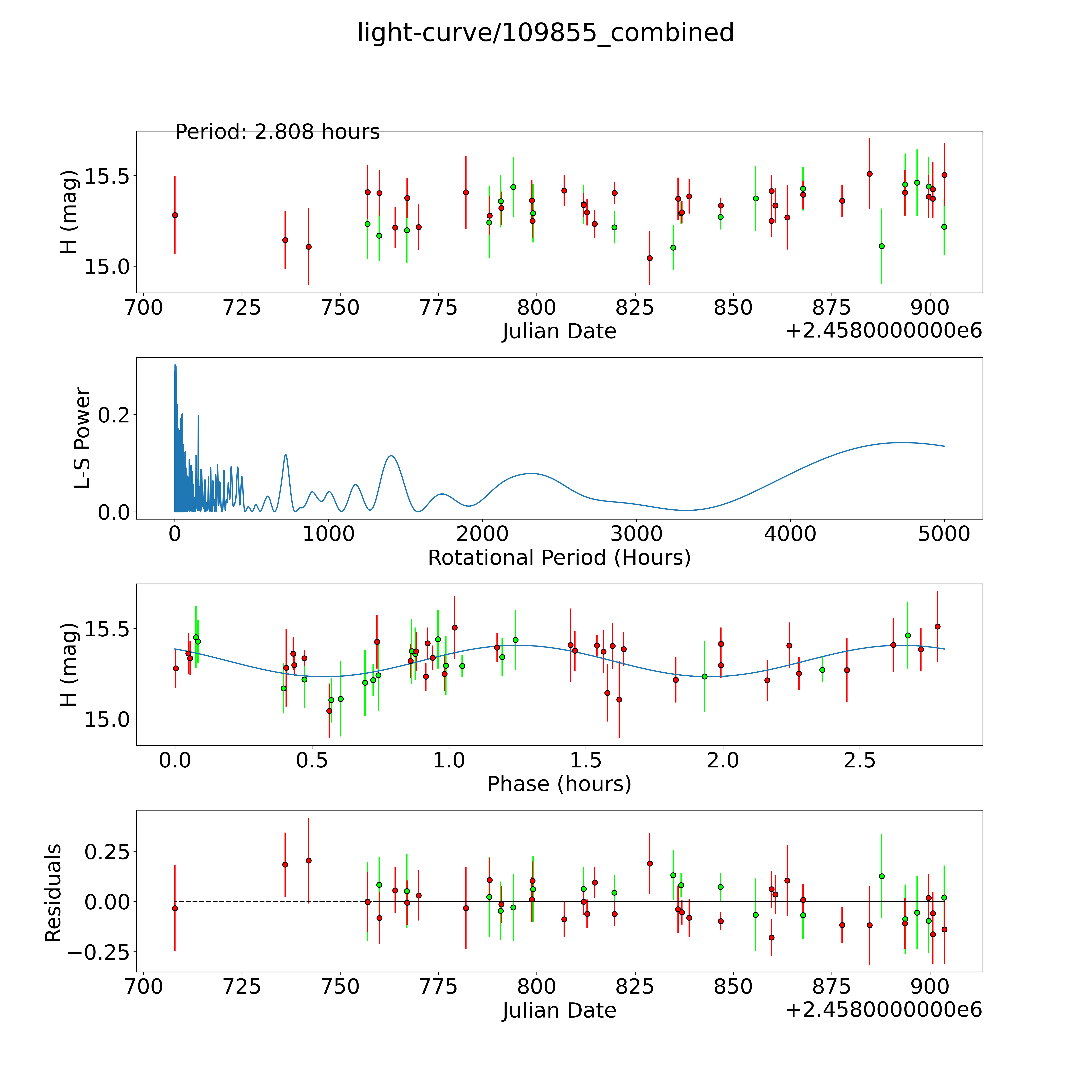 light-curve/109855_combined

Period: 2.808 hours

H (mag)

15.5

15.0

700 725 750 775 800 825 850 875 900

Julian Date

+2.4580000000e6

L-S Power

0.2

0.0

0 1000 2000 3000 4000 5000

Rotational Period (Hours)

H (mag)

15.5

15.0

0.0 0.5 1.0 1.5 2.0 2.5

Phase (hours)

Residuals

0.25

0.00

−0.25

700 725 750 775 800 825 850 875 900

Julian Date

+2.4580000000e6